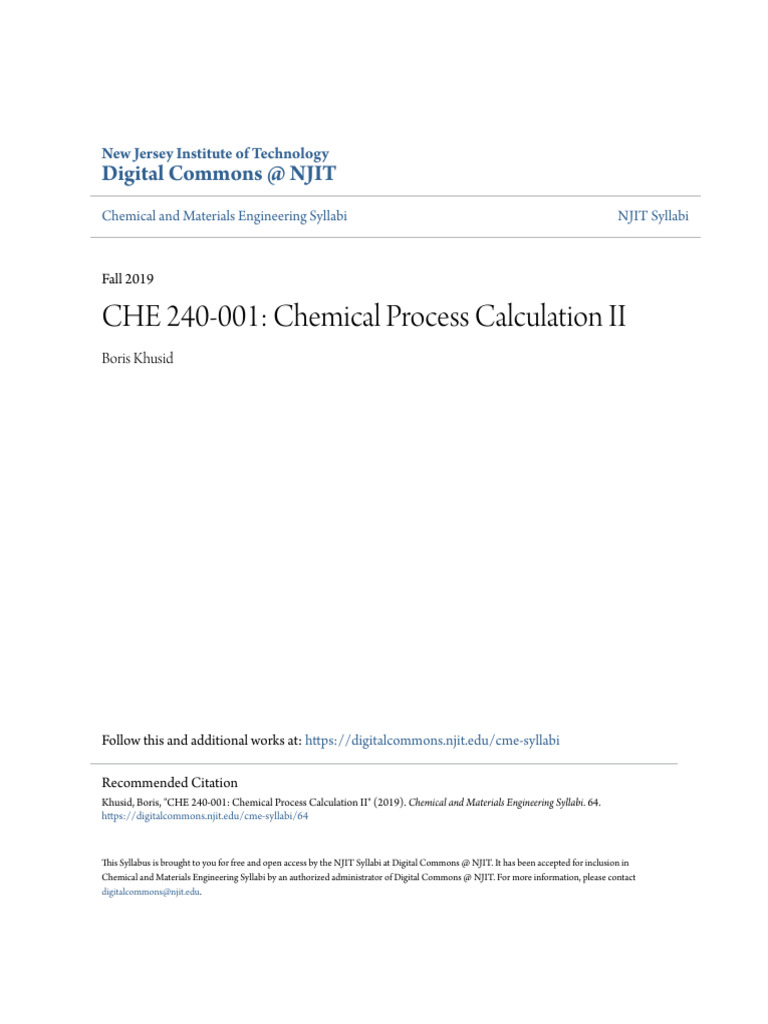 New Jersey Institute of Technology
Digital Commons @ NJIT

Chemical and Materials Engineering Syllabi

NJIT Syllabi

Fall 2019

CHE 240-001: Chemical Process Calculation II

Boris Khusid

Follow this and additional works at: https://digitalcommons.njit.edu/cme-syllabi

Recommended Citation
Khusid, Boris, "CHE 240-001: Chemical Process Calculation II" (2019). Chemical and Materials Engineering Syllabi. 64.
https://digitalcommons.njit.edu/cme-syllabi/64

This Syllabus is brought to you for free and open access by the NJIT Syllabi at Digital Commons @ NJIT. It has been accepted for inclusion in Chemical and Materials Engineering Syllabi by an authorized administrator of Digital Commons @ NJIT. For more information, please contact digitalcommons@njit.edu.